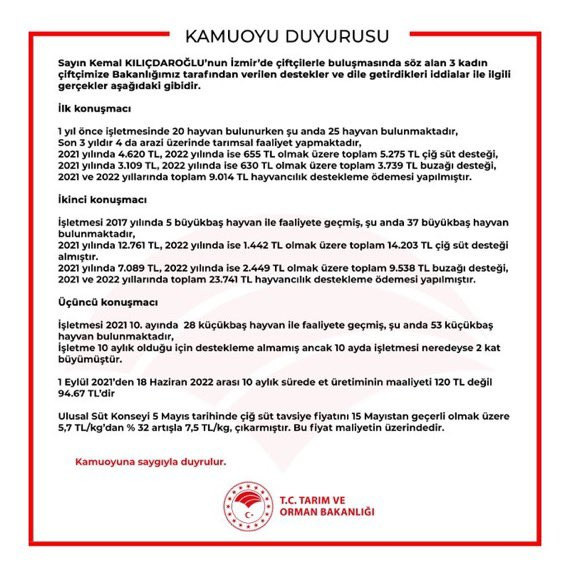 KAMUOYU DUYURUSU

Sayın Kemal KILIÇDAROĞLU'nun İzmir'de çiftçilerle buluşmasında söz alan 3 kadın çiftçimize Bakanlığımız tarafından verilen destekler ve dile getirdikleri iddialar ile ilgili gerçekler aşağıdaki gibidir.

İlk konuşmacı

1 yıl önce işletmesinde 20 hayvan bulunurken şu anda 25 hayvan bulunmaktadır,
Son 3 yıldır 4 da arazi üzerinde tarımsal faaliyet yapmaktadır,
2021 yılında 4.620 TL, 2022 yılında ise 655 TL olmak üzere toplam 5.275 TL çiğ süt desteği,
2021 yılında 3.109 TL, 2022 yılında ise 630 TL olmak üzere toplam 3.739 TL buzağı desteği,
2021 ve 2022 yıllarında toplam 9.014 TL hayvancılık destekleme ödemesi yapılmıştır.

İkinci konuşmacı

İşletmesi 2017 yılında 5 büyükbaş hayvan ile faaliyete geçmiş, şu anda 37 büyükbaş hayvan bulunmaktadır,
2021 yılında 12.761 TL, 2022 yılında ise 1.442 TL olmak üzere toplam 14.203 TL çiğ süt desteği almıştır.
2021 yılında 7.089 TL, 2022 yılında ise 2.449 TL olmak üzere toplam 9.538 TL buzağı desteği,
2021 ve 2022 yıllarında toplam 23.741 TL hayvancılık destekleme ödemesi yapılmıştır.

Üçüncü konuşmacı

İşletmesi 2021 10. ayında 28 küçükbaş hayvan ile faaliyete geçmiş, şu anda 53 küçükbaş hayvan bulunmaktadır,
İşletme 10 aylık olduğu için destekleme almamış ancak 10 ayda işletmesi neredeyse 2 kat büyümüştür.

1 Eylül 2021'den 18 Haziran 2022 arası 10 aylık sürede et üretiminin maaliyeti 120 TL değil 94.67 TL'dir

Ulusal Süt Konseyi 5 Mayıs tarihinde çiğ süt tavsiye fiyatını 15 Mayıstan geçerli olmak üzere 5,7 TL/kg'dan % 32 artışla 7,5 TL/kg, çıkarmıştır. Bu fiyat maliyetin üzerindedir.

Kamuoyuna saygıyla duyrulur.

T.C. TARIM VE ORMAN BAKANLIĞI